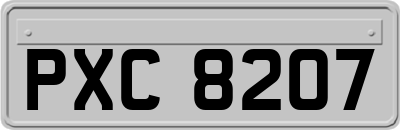 PXC 8207